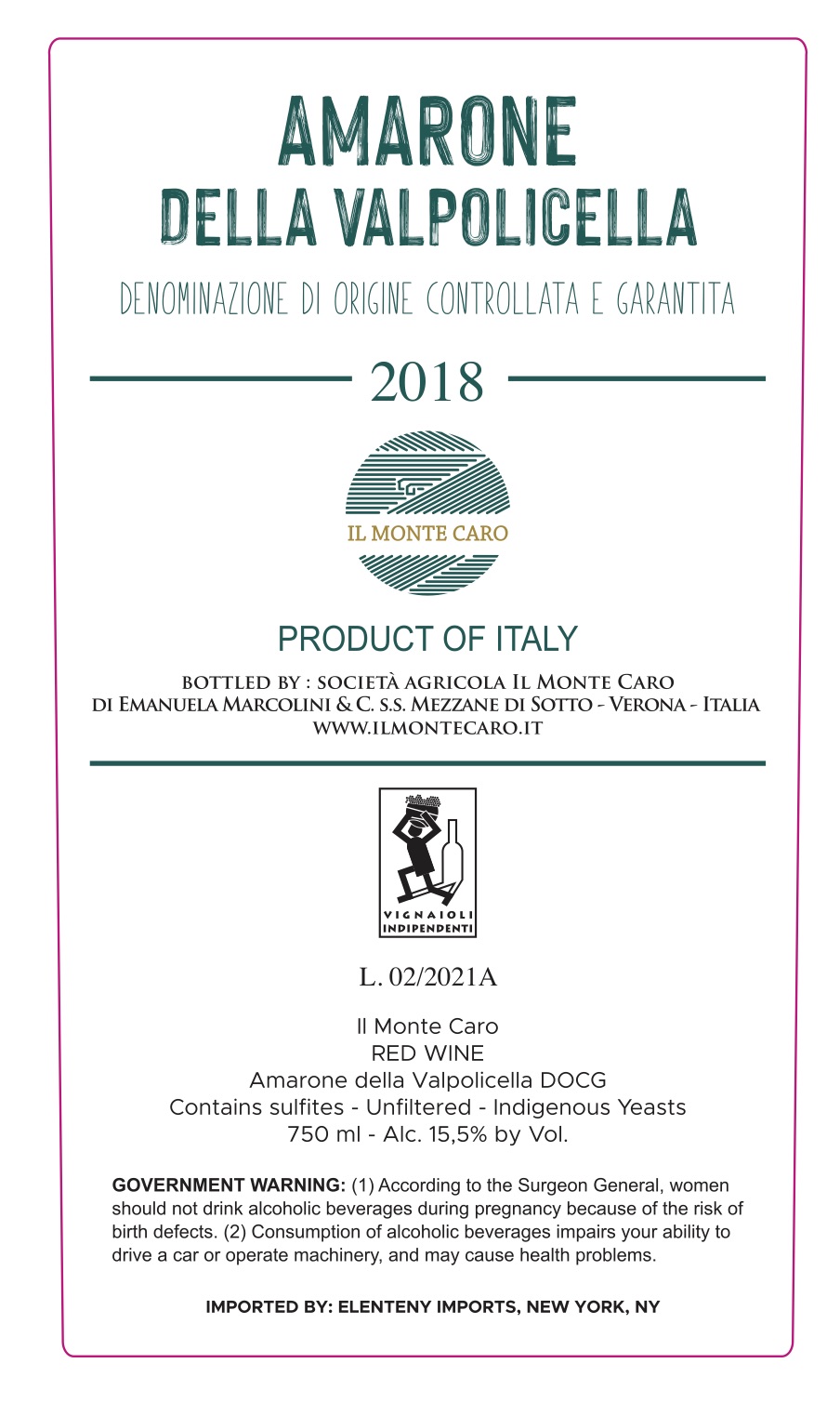 AMARONE
DELLA VALPOLICELLA

DENOMINAZIONE DI ORIGINE CONTROLLATA E GARANTITA

2018

IL MONTE CARO

PRODUCT OF ITALY

BOTTLED BY : SOCIETÀ AGRICOLA IL MONTE CARO
DI EMANUELA MARCOLINI & C. S.S. MEZZANE DI SOTTO - VERONA - ITALIA
WWW.ILMONTECARO.IT

VIGNAIOLI INDIPENDENTI

L. 02/2021A

Il Monte Caro
RED WINE
Amarone della Valpolicella DOCG
Contains sulfites - Unfiltered - Indigenous Yeasts
750 ml - Alc. 15,5% by Vol.

GOVERNMENT WARNING: (1) According to the Surgeon General, women should not drink alcoholic beverages during pregnancy because of the risk of birth defects. (2) Consumption of alcoholic beverages impairs your ability to drive a car or operate machinery, and may cause health problems.

IMPORTED BY: ELENTENY IMPORTS, NEW YORK, NY